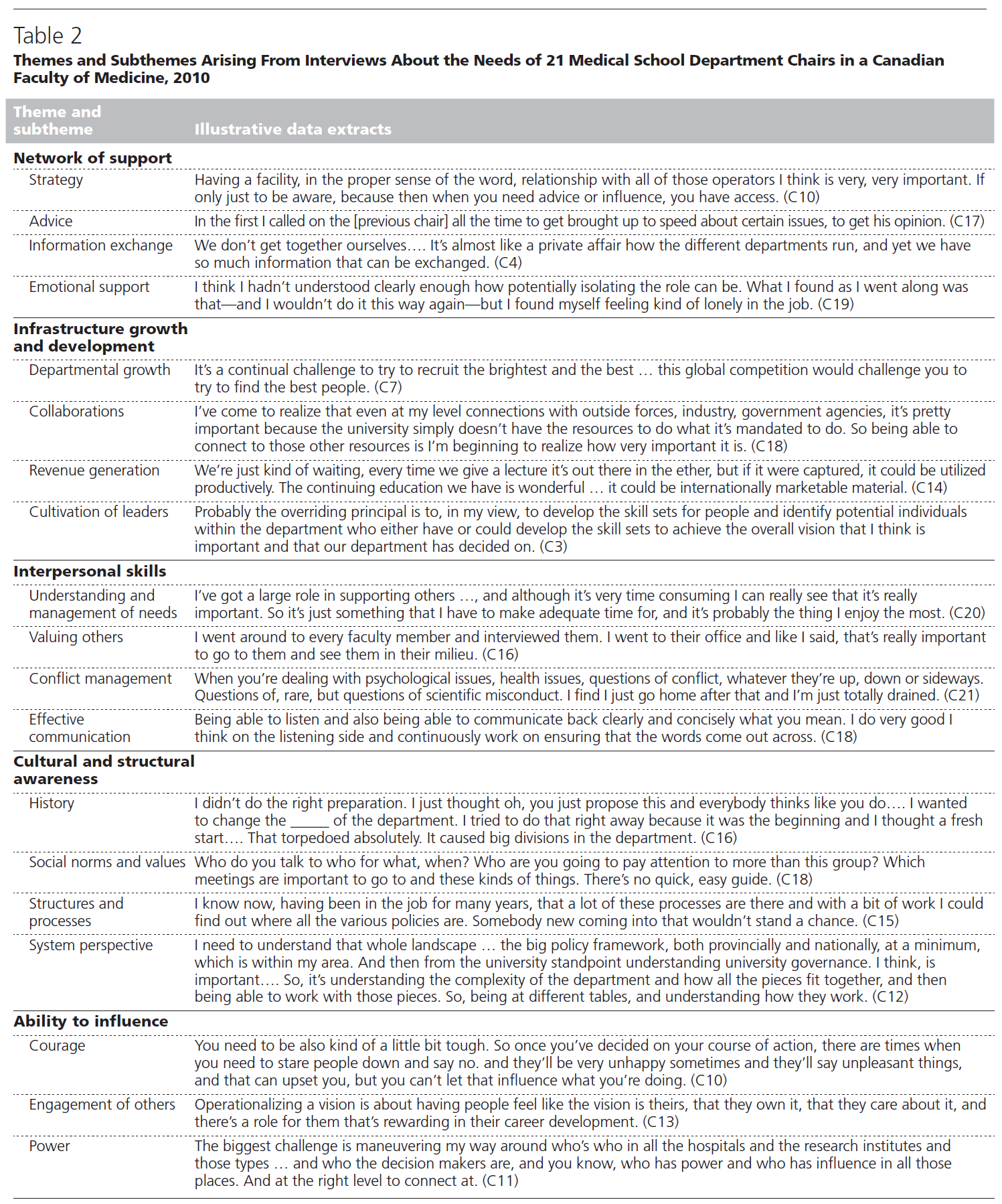 Table 2

**Themes and Subthemes Arising From Interviews About the Needs of 21 Medical School Department Chairs in a Canadian Faculty of Medicine, 2010**

| Theme and subtheme | Illustrative data extracts |
|---|---|
| **Network of support** | |
| Strategy | Having a facility, in the proper sense of the word, relationship with all of those operators I think is very, very important. If only just to be aware, because then when you need advice or influence, you have access. (C10) |
| Advice | In the first I called on the [previous chair] all the time to get brought up to speed about certain issues, to get his opinion. (C17) |
| Information exchange | We don't get together ourselves.... It's almost like a private affair how the different departments run, and yet we have so much information that can be exchanged. (C4) |
| Emotional support | I think I hadn't understood clearly enough how potentially isolating the role can be. What I found as I went along was that—and I wouldn't do it this way again—but I found myself feeling kind of lonely in the job. (C19) |
| **Infrastructure growth and development** | |
| Departmental growth | It's a continual challenge to try to recruit the brightest and the best ... this global competition would challenge you to try to find the best people. (C7) |
| Collaborations | I've come to realize that even at my level connections with outside forces, industry, government agencies, it's pretty important because the university simply doesn't have the resources to do what it's mandated to do. So being able to connect to those other resources is I'm beginning to realize how very important it is. (C18) |
| Revenue generation | We're just kind of waiting, every time we give a lecture it's out there in the ether, but if it were captured, it could be utilized productively. The continuing education we have is wonderful ... it could be internationally marketable material. (C14) |
| Cultivation of leaders | Probably the overriding principal is to, in my view, to develop the skill sets for people and identify potential individuals within the department who either have or could develop the skill sets to achieve the overall vision that I think is important and that our department has decided on. (C3) |
| **Interpersonal skills** | |
| Understanding and management of needs | I've got a large role in supporting others ..., and although it's very time consuming I can really see that it's really important. So it's just something that I have to make adequate time for, and it's probably the thing I enjoy the most. (C20) |
| Valuing others | I went around to every faculty member and interviewed them. I went to their office and like I said, that's really important to go to them and see them in their milieu. (C16) |
| Conflict management | When you're dealing with psychological issues, health issues, questions of conflict, whatever they're up, down or sideways. Questions of, rare, but questions of scientific misconduct. I find I just go home after that and I'm just totally drained. (C21) |
| Effective communication | Being able to listen and also being able to communicate back clearly and concisely what you mean. I do very good I think on the listening side and continuously work on ensuring that the words come out across. (C18) |
| **Cultural and structural awareness** | |
| History | I didn't do the right preparation. I just thought oh, you just propose this and everybody thinks like you do.... I wanted to change the _____ of the department. I tried to do that right away because it was the beginning and I thought a fresh start.... That torpedoed absolutely. It caused big divisions in the department. (C16) |
| Social norms and values | Who do you talk to who for what, when? Who are you going to pay attention to more than this group? Which meetings are important to go to and these kinds of things. There's no quick, easy guide. (C18) |
| Structures and processes | I know now, having been in the job for many years, that a lot of these processes are there and with a bit of work I could find out where all the various policies are. Somebody new coming into that wouldn't stand a chance. (C15) |
| System perspective | I need to understand that whole landscape ... the big policy framework, both provincially and nationally, at a minimum, which is within my area. And then from the university standpoint understanding university governance. I think, is important.... So, it's understanding the complexity of the department and how all the pieces fit together, and then being able to work with those pieces. So, being at different tables, and understanding how they work. (C12) |
| **Ability to influence** | |
| Courage | You need to be also kind of a little bit tough. So once you've decided on your course of action, there are times when you need to stare people down and say no. and they'll be very unhappy sometimes and they'll say unpleasant things, and that can upset you, but you can't let that influence what you're doing. (C10) |
| Engagement of others | Operationalizing a vision is about having people feel like the vision is theirs, that they own it, that they care about it, and there's a role for them that's rewarding in their career development. (C13) |
| Power | The biggest challenge is maneuvering my way around who's who in all the hospitals and the research institutes and those types ... and who the decision makers are, and you know, who has power and who has influence in all those places. And at the right level to connect at. (C11) |